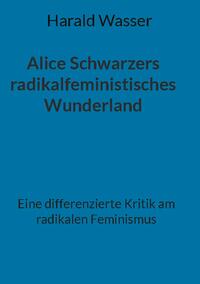 Harald Wasser

Alice Schwarzers radikalfeministisches Wunderland

Eine differenzierte Kritik am radikalen Feminismus